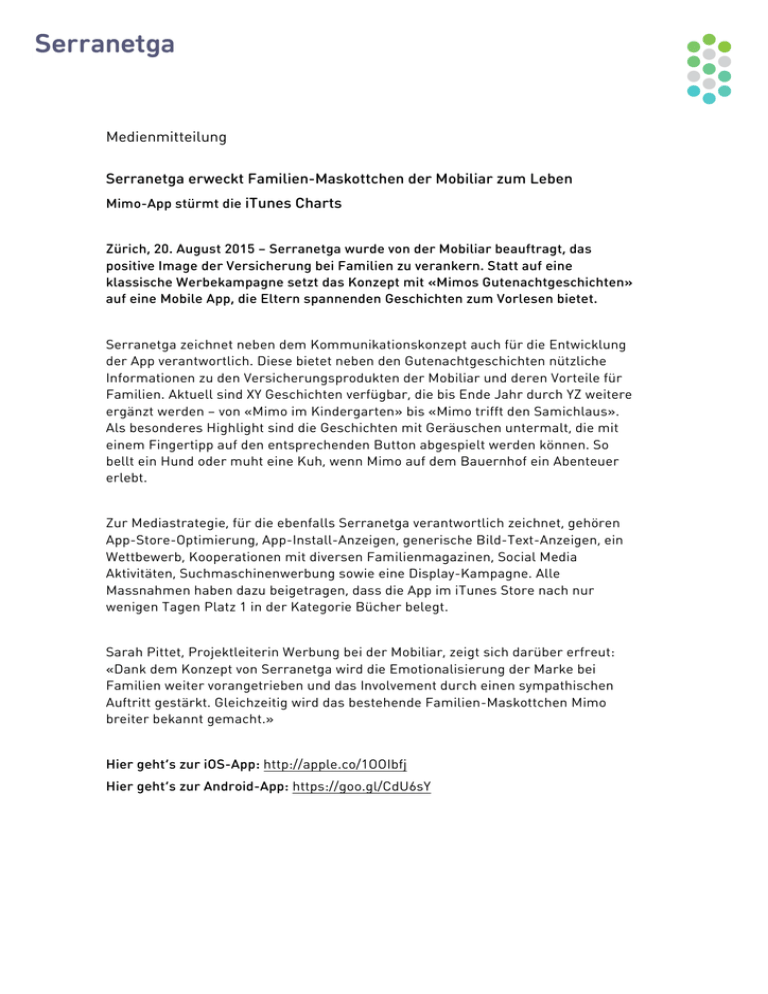 Serranetga

Medienmitteilung

Serranetga erweckt Familien-Maskottchen der Mobiliar zum Leben

Mimo-App stürmt die iTunes Charts

Zürich, 20. August 2015 – Serranetga wurde von der Mobiliar beauftragt, das positive Image der Versicherung bei Familien zu verankern. Statt auf eine klassische Werbekampagne setzt das Konzept mit «Mimos Gutenachtgeschichten» auf eine Mobile App, die Eltern spannenden Geschichten zum Vorlesen bietet.

Serranetga zeichnet neben dem Kommunikationskonzept auch für die Entwicklung der App verantwortlich. Diese bietet neben den Gutenachtgeschichten nützliche Informationen zu den Versicherungsprodukten der Mobiliar und deren Vorteile für Familien. Aktuell sind XY Geschichten verfügbar, die bis Ende Jahr durch YZ weitere ergänzt werden – von «Mimo im Kindergarten» bis «Mimo trifft den Samichlaus». Als besonderes Highlight sind die Geschichten mit Geräuschen untermalt, die mit einem Fingertipp auf den entsprechenden Button abgespielt werden können. So bellt ein Hund oder muht eine Kuh, wenn Mimo auf dem Bauernhof ein Abenteuer erlebt.

Zur Mediastrategie, für die ebenfalls Serranetga verantwortlich zeichnet, gehören App-Store-Optimierung, App-Install-Anzeigen, generische Bild-Text-Anzeigen, ein Wettbewerb, Kooperationen mit diversen Familienmagazinen, Social Media Aktivitäten, Suchmaschinenwerbung sowie eine Display-Kampagne. Alle Massnahmen haben dazu beigetragen, dass die App im iTunes Store nach nur wenigen Tagen Platz 1 in der Kategorie Bücher belegt.

Sarah Pittet, Projektleiterin Werbung bei der Mobiliar, zeigt sich darüber erfreut: «Dank dem Konzept von Serranetga wird die Emotionalisierung der Marke bei Familien weiter vorangetrieben und das Involvement durch einen sympathischen Auftritt gestärkt. Gleichzeitig wird das bestehende Familien-Maskottchen Mimo breiter bekannt gemacht.»

Hier geht's zur iOS-App: http://apple.co/1OOIbfj
Hier geht's zur Android-App: https://goo.gl/CdU6sY